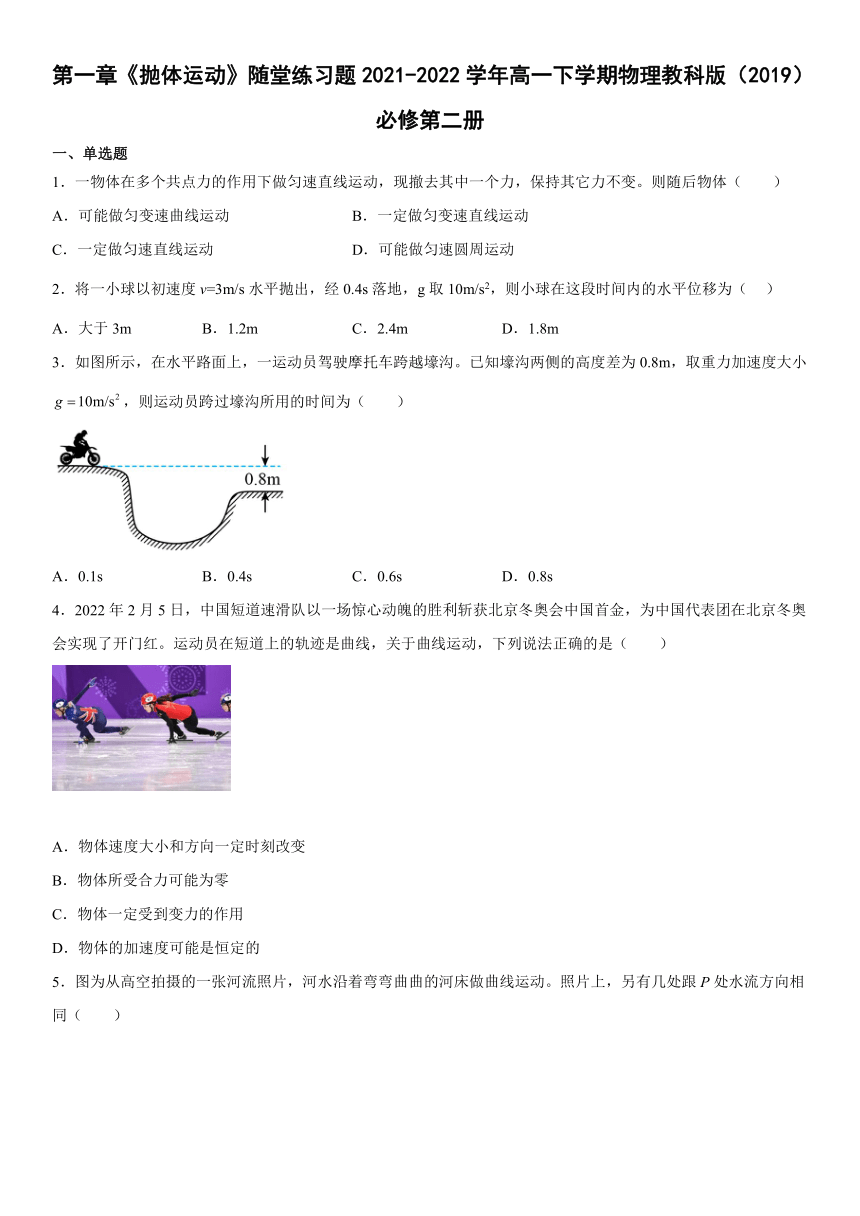 第一章《抛体运动》随堂练习题 2021-2022 学年高一下学期物理教科版（2019）必修第二册

一、单选题

1．一物体在多个共点力的作用下做匀速直线运动，现撤去其中一个力，保持其它力不变。则随后物体（　　）

A．可能做匀变速曲线运动
B．一定做匀变速直线运动
C．一定做匀速直线运动
D．可能做匀速圆周运动

2．将一小球以初速度 $v$=3m/s 水平抛出，经 0.4s 落地，g 取 10m/s$^2$，则小球在这段时间内的水平位移为（　　）

A．大于 3m　　B．1.2m　　C．2.4m　　D．1.8m

3．如图所示，在水平路面上，一运动员驾驶摩托车跨越壕沟。已知壕沟两侧的高度差为 0.8m，取重力加速度大小 $g=10\text{m/s}^2$，则运动员跨过壕沟所用的时间为（　　）

0.8m

A．0.1s　　B．0.4s　　C．0.6s　　D．0.8s

4．2022 年 2 月 5 日，中国短道速滑队以一场惊心动魄的胜利斩获北京冬奥会中国首金，为中国代表团在北京冬奥会实现了开门红。运动员在短道上的轨迹是曲线，关于曲线运动，下列说法正确的是（　　）

A．物体速度大小和方向一定时刻改变
B．物体所受合力可能为零
C．物体一定受到变力的作用
D．物体的加速度可能是恒定的

5．图为从高空拍摄的一张河流照片，河水沿着弯弯曲曲的河床做曲线运动。照片上，另有几处跟 $P$ 处水流方向相同（　　）